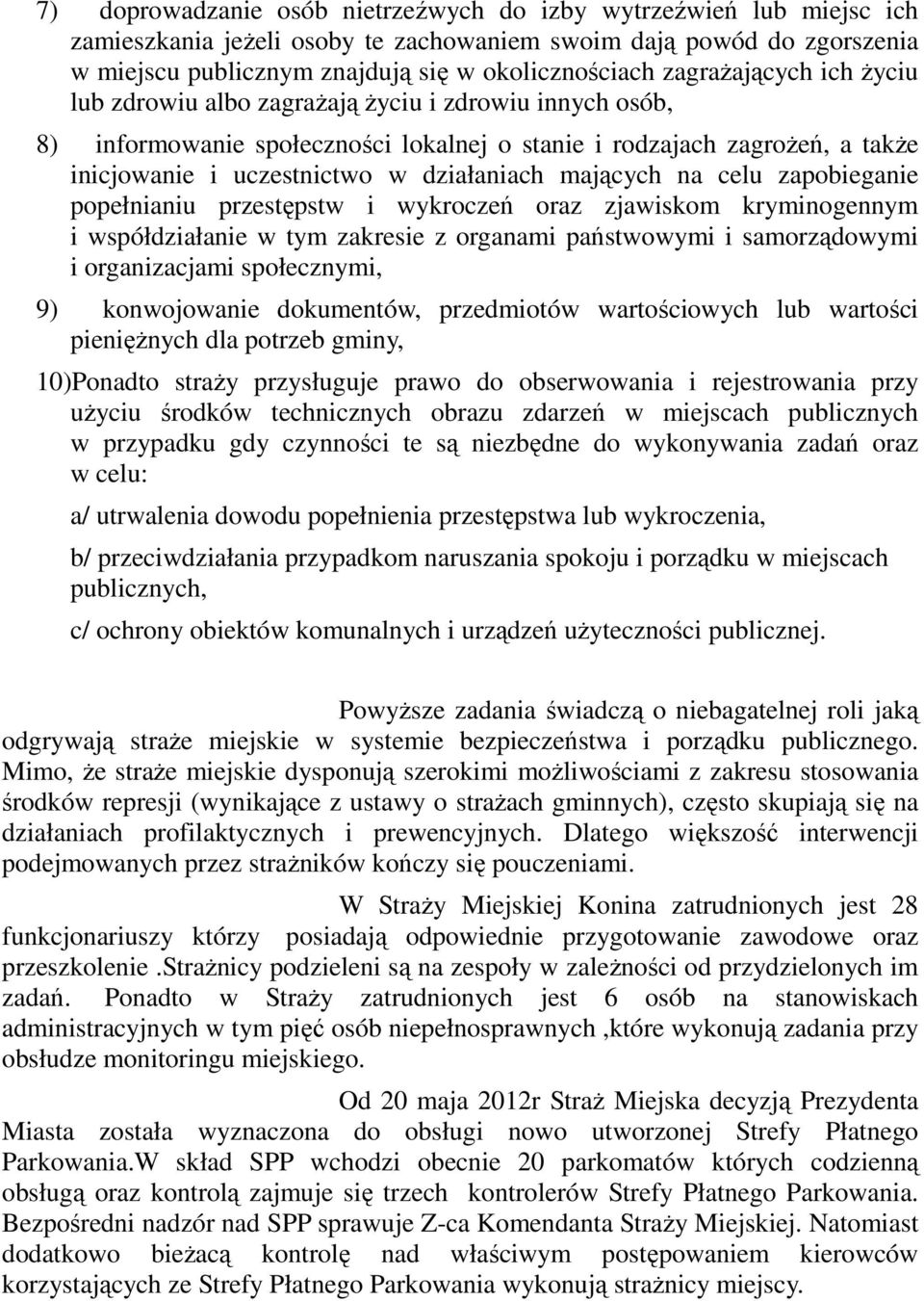 7) doprowadzanie osób nietrzeźwych do izby wytrzeźwień lub miejsc ich zamieszkania jeżeli osoby te zachowaniem swoim dają powód do zgorszenia w miejscu publicznym znajdują się w okolicznościach zagrażających ich życiu lub zdrowiu albo zagrażają życiu i zdrowiu innych osób,

8) informowanie społeczności lokalnej o stanie i rodzajach zagrożeń, a także inicjowanie i uczestnictwo w działaniach mających na celu zapobieganie popełnianiu przestępstw i wykroczeń oraz zjawiskom kryminogennym i współdziałanie w tym zakresie z organami państwowymi i samorządowymi i organizacjami społecznymi,

9) konwojowanie dokumentów, przedmiotów wartościowych lub wartości pieniężnych dla potrzeb gminy,

10)Ponadto straży przysługuje prawo do obserwowania i rejestrowania przy użyciu środków technicznych obrazu zdarzeń w miejscach publicznych w przypadku gdy czynności te są niezbędne do wykonywania zadań oraz w celu:

a/ utrwalenia dowodu popełnienia przestępstwa lub wykroczenia,

b/ przeciwdziałania przypadkom naruszania spokoju i porządku w miejscach publicznych,

c/ ochrony obiektów komunalnych i urządzeń użyteczności publicznej.

Powyższe zadania świadczą o niebagatelnej roli jaką odgrywają straże miejskie w systemie bezpieczeństwa i porządku publicznego. Mimo, że straże miejskie dysponują szerokimi możliwościami z zakresu stosowania środków represji (wynikające z ustawy o strażach gminnych), często skupiają się na działaniach profilaktycznych i prewencyjnych. Dlatego większość interwencji podejmowanych przez strażników kończy się pouczeniami.

W Straży Miejskiej Konina zatrudnionych jest 28 funkcjonariuszy którzy posiadają odpowiednie przygotowanie zawodowe oraz przeszkolenie .Strażnicy podzieleni są na zespoły w zależności od przydzielonych im zadań. Ponadto w Straży zatrudnionych jest 6 osób na stanowiskach administracyjnych w tym pięć osób niepełnosprawnych ,które wykonują zadania przy obsłudze monitoringu miejskiego.

Od 20 maja 2012r Straż Miejska decyzją Prezydenta Miasta została wyznaczona do obsługi nowo utworzonej Strefy Płatnego Parkowania.W skład SPP wchodzi obecnie 20 parkomatów których codzienną obsługą oraz kontrolą zajmuje się trzech kontrolerów Strefy Płatnego Parkowania. Bezpośredni nadzór nad SPP sprawuje Z-ca Komendanta Straży Miejskiej. Natomiast dodatkowo bieżącą kontrolę nad właściwym postępowaniem kierowców korzystających ze Strefy Płatnego Parkowania wykonują strażnicy miejscy.